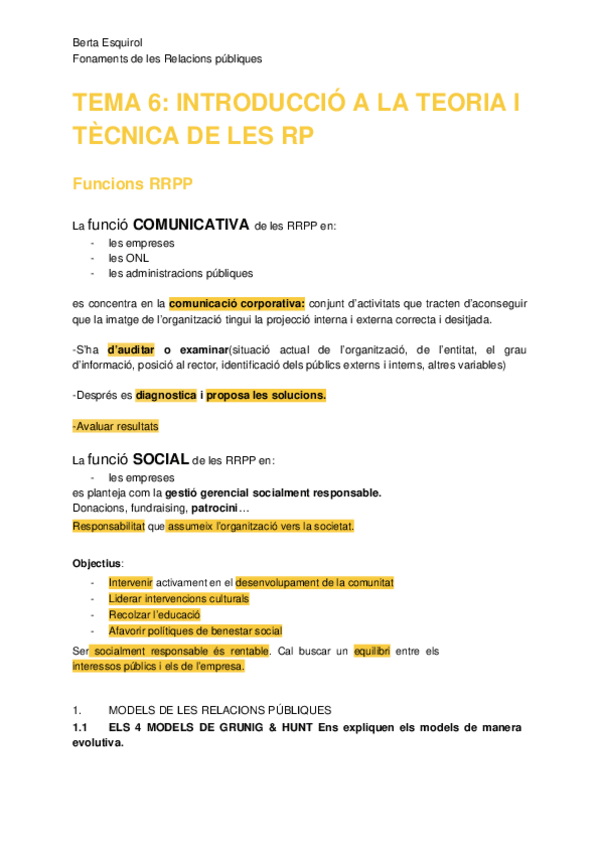 Berta Esquirol
Fonaments de les Relacions públiques

TEMA 6: INTRODUCCIÓ A LA TEORIA I TÈCNICA DE LES RP

Funcions RRPP

La funció COMUNICATIVA de les RRPP en:
- les empreses
- les ONL
- les administracions públiques

es concentra en la comunicació corporativa: conjunt d'activitats que tracten d'aconseguir que la imatge de l'organització tingui la projecció interna i externa correcta i desitjada.

-S'ha d'auditar o examinar(situació actual de l'organització, de l'entitat, el grau d'informació, posició al rector, identificació dels públics externs i interns, altres variables)

-Després es diagnostica i proposa les solucions.

-Avaluar resultats

La funció SOCIAL de les RRPP en:
- les empreses
es planteja com la gestió gerencial socialment responsable.
Donacions, fundraising, patrocini…
Responsabilitat que assumeix l'organització vers la societat.

Objectius:
- Intervenir activament en el desenvolupament de la comunitat
- Liderar intervencions culturals
- Recolzar l'educació
- Afavorir polítiques de benestar social
Ser socialment responsable és rentable. Cal buscar un equilibri entre els interessos públics i els de l'empresa.

1. MODELS DE LES RELACIONS PÚBLIQUES
1.1 ELS 4 MODELS DE GRUNIG & HUNT Ens expliquen els models de manera evolutiva.